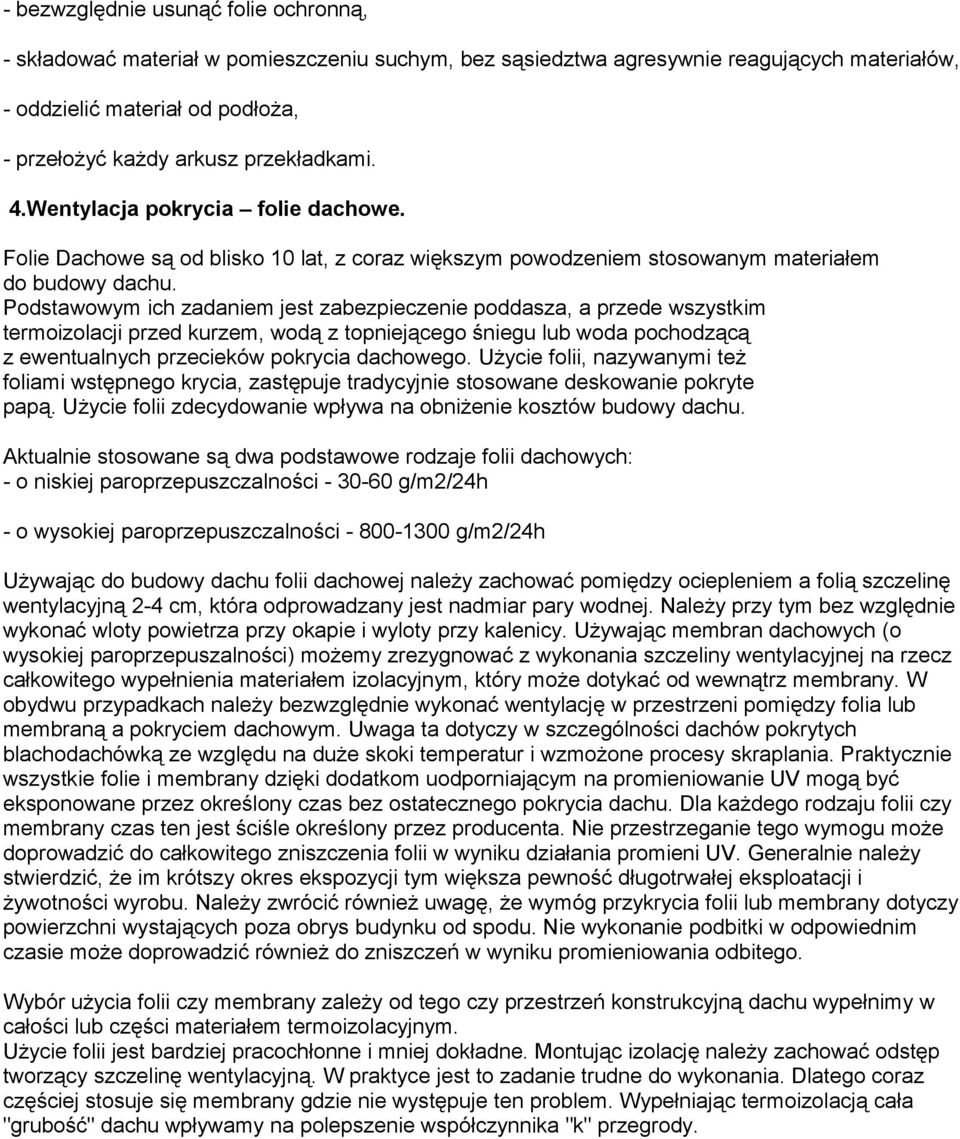 - bezwzględnie usunąć folie ochronną,

- składować materiał w pomieszczeniu suchym, bez sąsiedztwa agresywnie reagujących materiałów,

- oddzielić materiał od podłoża,

- przełożyć każdy arkusz przekładkami.

4.Wentylacja pokrycia – folie dachowe.

Folie Dachowe są od blisko 10 lat, z coraz większym powodzeniem stosowanym materiałem do budowy dachu.
Podstawowym ich zadaniem jest zabezpieczenie poddasza, a przede wszystkim termoizolacji przed kurzem, wodą z topniejącego śniegu lub woda pochodzącą z ewentualnych przecieków pokrycia dachowego. Użycie folii, nazywanymi też foliami wstępnego krycia, zastępuje tradycyjnie stosowane deskowanie pokryte papą. Użycie folii zdecydowanie wpływa na obniżenie kosztów budowy dachu.

Aktualnie stosowane są dwa podstawowe rodzaje folii dachowych:
- o niskiej paroprzepuszczalności - 30-60 g/m2/24h

- o wysokiej paroprzepuszczalności - 800-1300 g/m2/24h

Używając do budowy dachu folii dachowej należy zachować pomiędzy ociepleniem a folią szczelinę wentylacyjną 2-4 cm, która odprowadzany jest nadmiar pary wodnej. Należy przy tym bez względnie wykonać wloty powietrza przy okapie i wyloty przy kalenicy. Używając membran dachowych (o wysokiej paroprzepuszalności) możemy zrezygnować z wykonania szczeliny wentylacyjnej na rzecz całkowitego wypełnienia materiałem izolacyjnym, który może dotykać od wewnątrz membrany. W obydwu przypadkach należy bezwzględnie wykonać wentylację w przestrzeni pomiędzy folia lub membraną a pokryciem dachowym. Uwaga ta dotyczy w szczególności dachów pokrytych blachodachówką ze względu na duże skoki temperatur i wzmożone procesy skraplania. Praktycznie wszystkie folie i membrany dzięki dodatkom uodporniającym na promieniowanie UV mogą być eksponowane przez określony czas bez ostatecznego pokrycia dachu. Dla każdego rodzaju folii czy membrany czas ten jest ściśle określony przez producenta. Nie przestrzeganie tego wymogu może doprowadzić do całkowitego zniszczenia folii w wyniku działania promieni UV. Generalnie należy stwierdzić, że im krótszy okres ekspozycji tym większa pewność długotrwałej eksploatacji i żywotności wyrobu. Należy zwrócić również uwagę, że wymóg przykrycia folii lub membrany dotyczy powierzchni wystających poza obrys budynku od spodu. Nie wykonanie podbitki w odpowiednim czasie może doprowadzić również do zniszczeń w wyniku promieniowania odbitego.

Wybór użycia folii czy membrany zależy od tego czy przestrzeń konstrukcyjną dachu wypełnimy w całości lub części materiałem termoizolacyjnym.
Użycie folii jest bardziej pracochłonne i mniej dokładne. Montując izolację należy zachować odstęp tworzący szczelinę wentylacyjną. W praktyce jest to zadanie trudne do wykonania. Dlatego coraz częściej stosuje się membrany gdzie nie występuje ten problem. Wypełniając termoizolacją cała "grubość" dachu wpływamy na polepszenie współczynnika "k" przegrody.